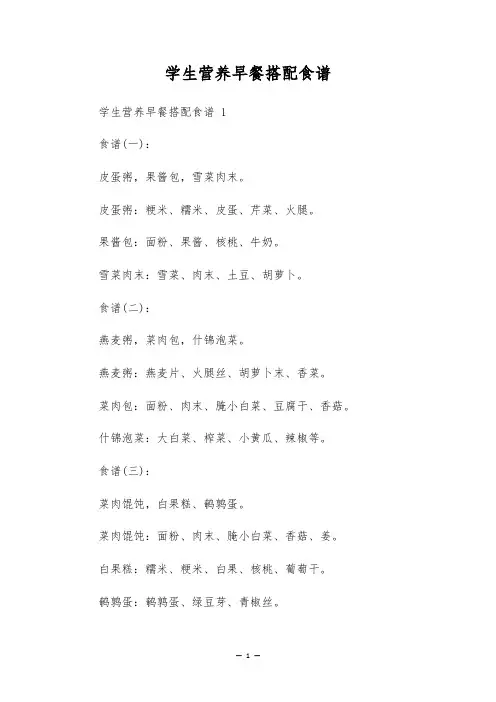 学生营养早餐搭配食谱

学生营养早餐搭配食谱 1

食谱(一)：

皮蛋粥，果酱包，雪菜肉末。

皮蛋粥：粳米、糯米、皮蛋、芹菜、火腿。

果酱包：面粉、果酱、核桃、牛奶。

雪菜肉末：雪菜、肉末、土豆、胡萝卜。

食谱(二)：

燕麦粥，菜肉包，什锦泡菜。

燕麦粥：燕麦片、火腿丝、胡萝卜末、香菜。

菜肉包：面粉、肉末、腌小白菜、豆腐干、香菇。

什锦泡菜：大白菜、榨菜、小黄瓜、辣椒等。

食谱(三)：

菜肉馄饨，白果糕，鹌鹑蛋。

菜肉馄饨：面粉、肉末、腌小白菜、香菇、姜。

白果糕：糯米、粳米、白果、核桃、葡萄干。

鹌鹑蛋：鹌鹑蛋、绿豆芽、青椒丝。

— 1 —